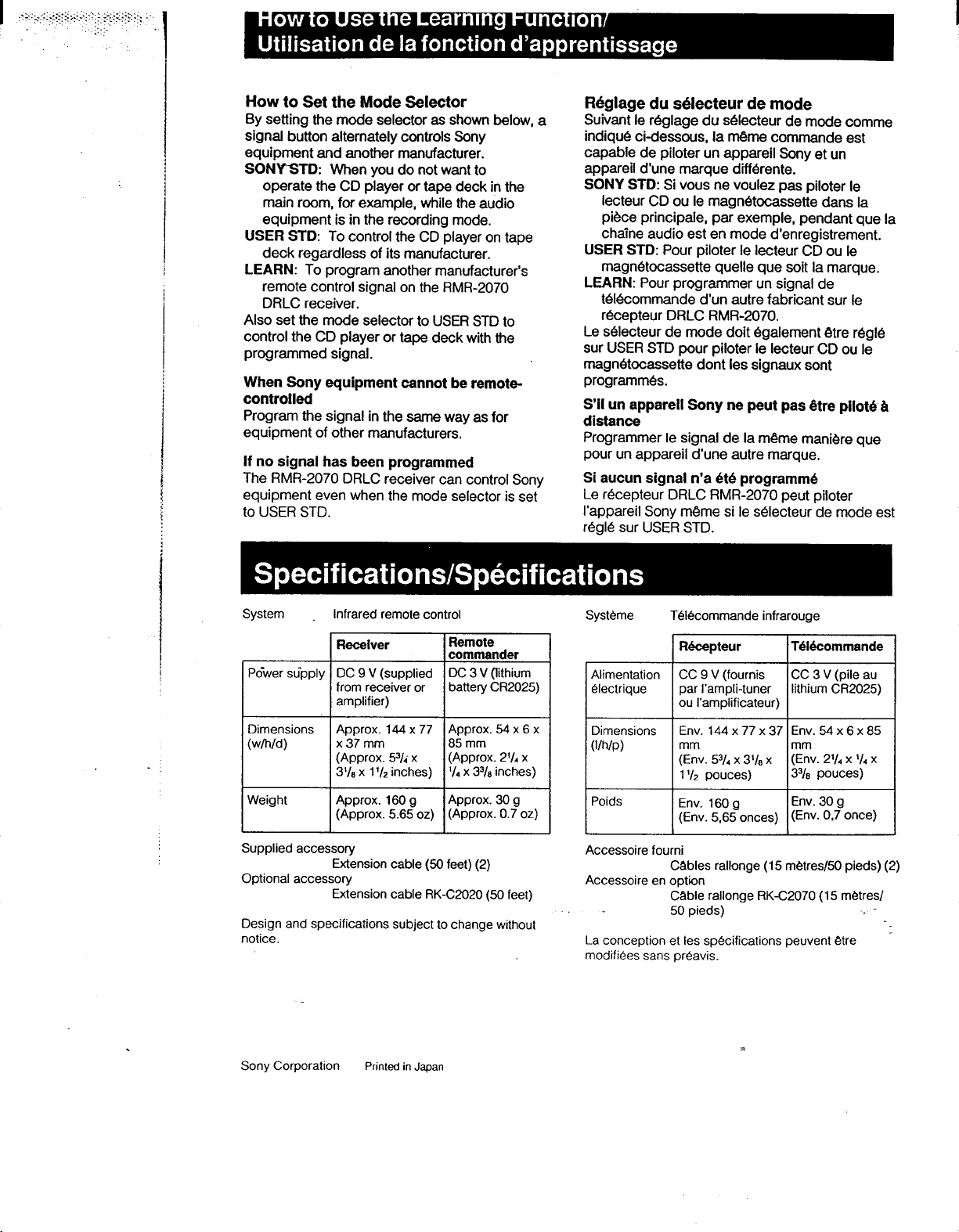 How to Use the Learning Function/
Utilisation de la fonction d'apprentissage

How to Set the Mode Selector

By setting the mode selector as shown below, a signal button alternately controls Sony equipment and another manufacturer.

SONY STD: When you do not want to operate the CD player or tape deck in the main room, for example, while the audio equipment is in the recording mode.

USER STD: To control the CD player on tape deck regardless of its manufacturer.

LEARN: To program another manufacturer's remote control signal on the RMR-2070 DRLC receiver.

Also set the mode selector to USER STD to control the CD player or tape deck with the programmed signal.

When Sony equipment cannot be remote-controlled

Program the signal in the same way as for equipment of other manufacturers.

If no signal has been programmed

The RMR-2070 DRLC receiver can control Sony equipment even when the mode selector is set to USER STD.

Réglage du sélecteur de mode

Suivant le réglage du sélecteur de mode comme indiqué ci-dessous, la même commande est capable de piloter un appareil Sony et un appareil d'une marque différente.

SONY STD: Si vous ne voulez pas piloter le lecteur CD ou le magnétocassette dans la pièce principale, par exemple, pendant que la chaîne audio est en mode d'enregistrement.

USER STD: Pour piloter le lecteur CD ou le magnétocassette quelle que soit la marque.

LEARN: Pour programmer un signal de télécommande d'un autre fabricant sur le récepteur DRLC RMR-2070.

Le sélecteur de mode doit également être réglé sur USER STD pour piloter le lecteur CD ou le magnétocassette dont les signaux sont programmés.

S'il un appareil Sony ne peut pas être piloté à distance

Programmer le signal de la même manière que pour un appareil d'une autre marque.

Si aucun signal n'a été programmé

Le récepteur DRLC RMR-2070 peut piloter l'appareil Sony même si le sélecteur de mode est réglé sur USER STD.

Specifications/Spécifications

System Infrared remote control

| | Receiver | Remote commander |
|---|---|---|
| Power supply | DC 9 V (supplied from receiver or amplifier) | DC 3 V (lithium battery CR2025) |
| Dimensions (w/h/d) | Approx. 144 x 77 x 37 mm (Approx. $5^3/_4$ x $3^1/_8$ x $1^1/_2$ inches) | Approx. 54 x 6 x 85 mm (Approx. $2^1/_4$ x $^1/_4$ x $3^3/_8$ inches) |
| Weight | Approx. 160 g (Approx. 5.65 oz) | Approx. 30 g (Approx. 0.7 oz) |

Supplied accessory
Extension cable (50 feet) (2)
Optional accessory
Extension cable RK-C2020 (50 feet)

Design and specifications subject to change without notice.

Système Télécommande infrarouge

| | Récepteur | Télécommande |
|---|---|---|
| Alimentation électrique | CC 9 V (fournis par l'ampli-tuner ou l'amplificateur) | CC 3 V (pile au lithium CR2025) |
| Dimensions (l/h/p) | Env. 144 x 77 x 37 mm (Env. $5^3/_4$ x $3^1/_8$ x $1^1/_2$ pouces) | Env. 54 x 6 x 85 mm (Env. $2^1/_4$ x $^1/_4$ x $3^3/_8$ pouces) |
| Poids | Env. 160 g (Env. 5,65 onces) | Env. 30 g (Env. 0,7 once) |

Accessoire fourni
Câbles rallonge (15 mètres/50 pieds) (2)
Accessoire en option
Câble rallonge RK-C2070 (15 mètres/ 50 pieds)

La conception et les spécifications peuvent être modifiées sans préavis.

Sony Corporation Printed in Japan